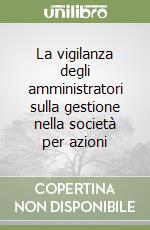 unilibro

La vigilanza degli amministratori sulla gestione nella società per azioni

COPERTINA NON DISPONIBILE